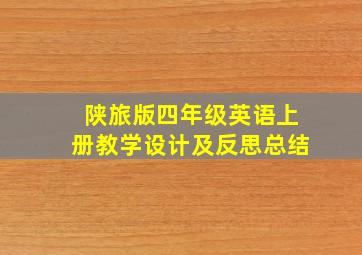 陕旅版四年级英语上册教学设计及反思总结